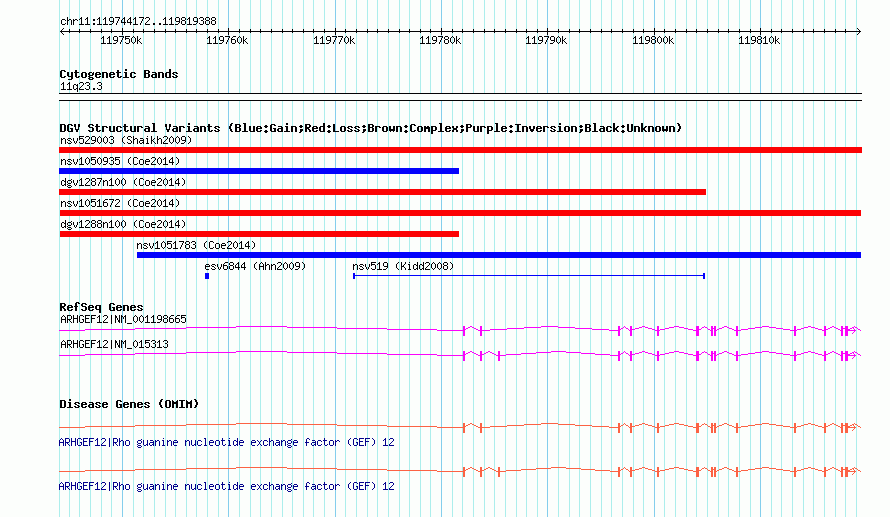 chr11:119744172..119819388

119750k 119760k 119770k 119780k 119790k 119800k 119810k

Cytogenetic Bands
11q23.3

DGV Structural Variants (Blue:Gain;Red:Loss;Brown:Complex;Purple:Inversion;Black:Unknown)
nsv529003 (Shaikh2009)
nsv1050935 (Coe2014)
dgv1287n100 (Coe2014)
nsv1051672 (Coe2014)
dgv1288n100 (Coe2014)
nsv1051783 (Coe2014)
esv6844 (Ahn2009)
nsv519 (Kidd2008)

RefSeq Genes
ARHGEF12|NM_001198665
ARHGEF12|NM_015313

Disease Genes (OMIM)
ARHGEF12|Rho guanine nucleotide exchange factor (GEF) 12
ARHGEF12|Rho guanine nucleotide exchange factor (GEF) 12